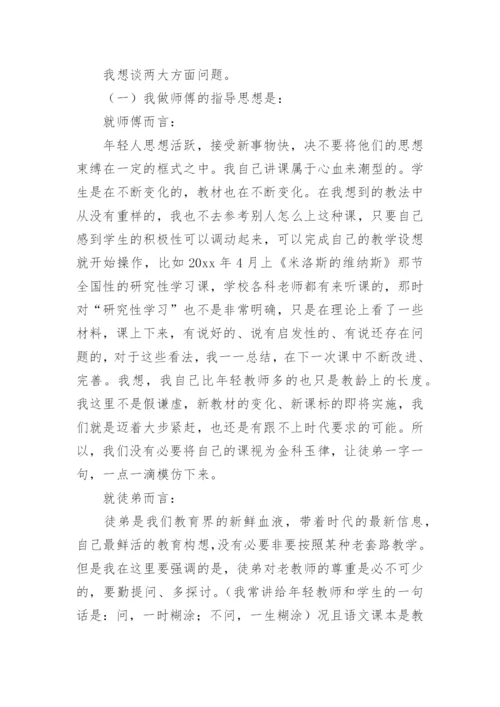 我想谈两大方面问题。

（一）我做师傅的指导思想是：

就师傅而言：

年轻人思想活跃，接受新事物快，决不要将他们的思想束缚在一定的框式之中。我自己讲课属于心血来潮型的。学生是在不断变化的，教材也在不断变化。在我想到的教法中从没有重样的，我也不去参考别人怎么上这种课，只要自己感到学生的积极性可以调动起来，可以完成自己的教学设想就开始操作，比如20xx年4月上《米洛斯的维纳斯》那节全国性的研究性学习课，学校各科老师都有来听课的，那时对“研究性学习”也不是非常明确，只是在理论上看了一些材料，课上下来，有说好的、说有启发性的、有说还存在问题的，对于这些看法，我一一总结，在下一次课中不断改进、完善。我想，我自己比年轻教师多的也只是教龄上的长度。我这里不是假谦虚，新教材的变化、新课标的即将实施，我们就是迈着大步紧赶，也还是有跟不上时代要求的可能。所以，我们没有必要将自己的课视为金科玉律，让徒弟一字一句，一点一滴模仿下来。

就徒弟而言：

徒弟是我们教育界的新鲜血液，带着时代的最新信息，自己最鲜活的教育构想，没有必要非要按照某种老套路教学。但是我在这里要强调的是，徒弟对老教师的尊重是必不可少的，要勤提问、多探讨。（我常讲给年轻教师和学生的一句话是：问，一时糊涂；不问，一生糊涂）况且语文课本是教